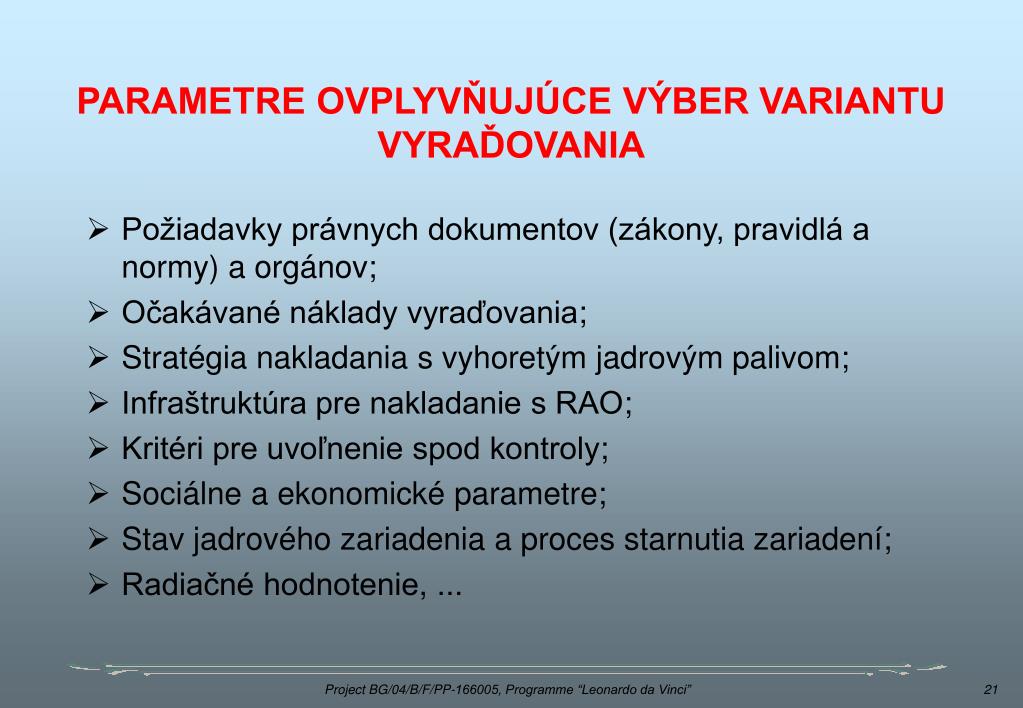 PARAMETRE OVPLYVŇUJÚCE VÝBER VARIANTU VYRAĎOVANIA

➢ Požiadavky právnych dokumentov (zákony, pravidlá a normy) a orgánov;
➢ Očakávané náklady vyraďovania;
➢ Stratégia nakladania s vyhoretým jadrovým palivom;
➢ Infraštruktúra pre nakladanie s RAO;
➢ Kritéri pre uvoľnenie spod kontroly;
➢ Sociálne a ekonomické parametre;
➢ Stav jadrového zariadenia a proces starnutia zariadení;
➢ Radiačné hodnotenie, ...

Project BG/04/B/F/PP-166005, Programme "Leonardo da Vinci"

21